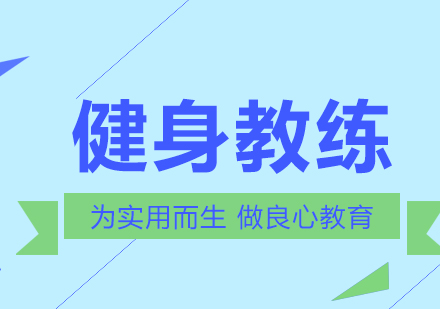 健身教练

为实用而生 做良心教育